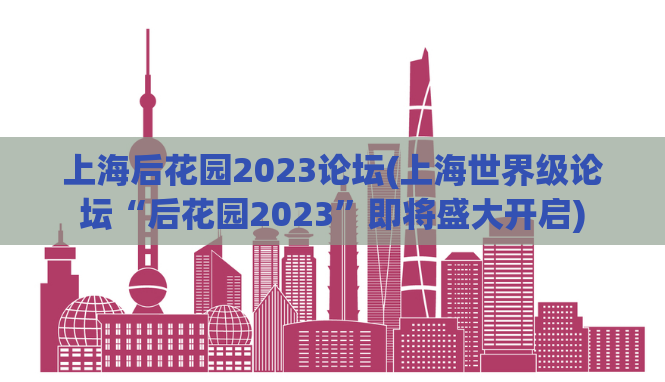 上海后花园2023论坛(上海世界级论坛“后花园2023”即将盛大开启)